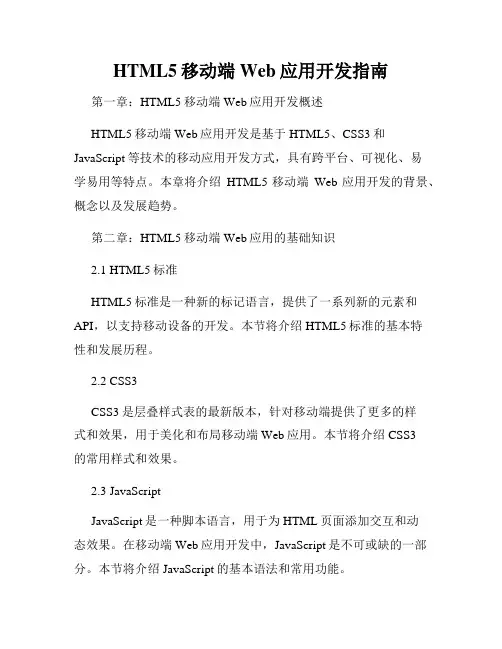 HTML5 移动端 Web 应用开发指南

第一章：HTML5 移动端 Web 应用开发概述

HTML5 移动端 Web 应用开发是基于 HTML5、CSS3 和 JavaScript 等技术的移动应用开发方式，具有跨平台、可视化、易学易用等特点。本章将介绍 HTML5 移动端 Web 应用开发的背景、概念以及发展趋势。

第二章：HTML5 移动端 Web 应用的基础知识

2.1 HTML5 标准

HTML5 标准是一种新的标记语言，提供了一系列新的元素和 API，以支持移动设备的开发。本节将介绍 HTML5 标准的基本特性和发展历程。

2.2 CSS3

CSS3 是层叠样式表的最新版本，针对移动端提供了更多的样式和效果，用于美化和布局移动端 Web 应用。本节将介绍 CSS3 的常用样式和效果。

2.3 JavaScript

JavaScript 是一种脚本语言，用于为 HTML 页面添加交互和动态效果。在移动端 Web 应用开发中，JavaScript 是不可或缺的一部分。本节将介绍 JavaScript 的基本语法和常用功能。